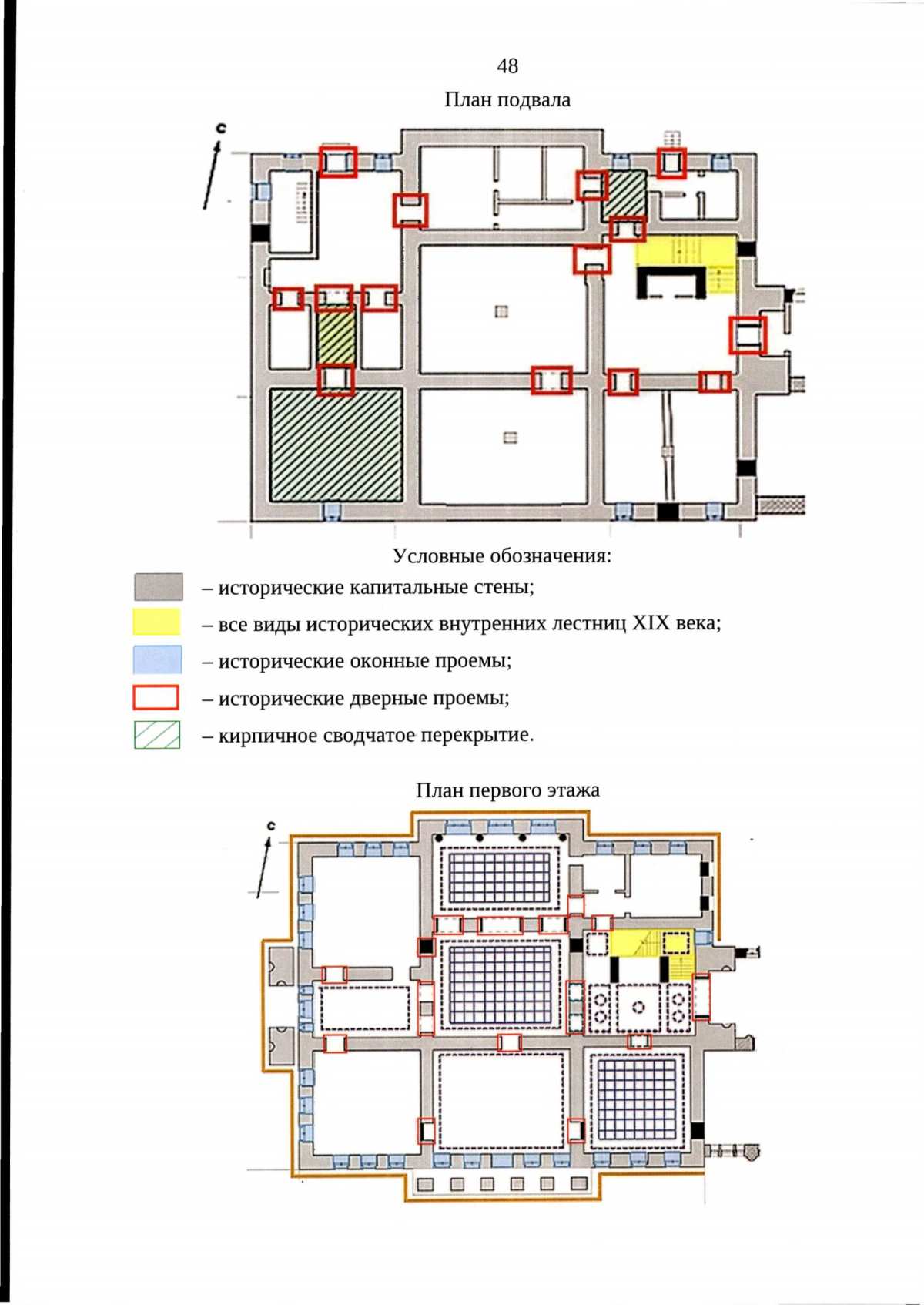 48

План подвала

с

Условные обозначения:

– исторические капитальные стены;

– все виды исторических внутренних лестниц XIX века;

– исторические оконные проемы;

– исторические дверные проемы;

– кирпичное сводчатое перекрытие.

План первого этажа

с